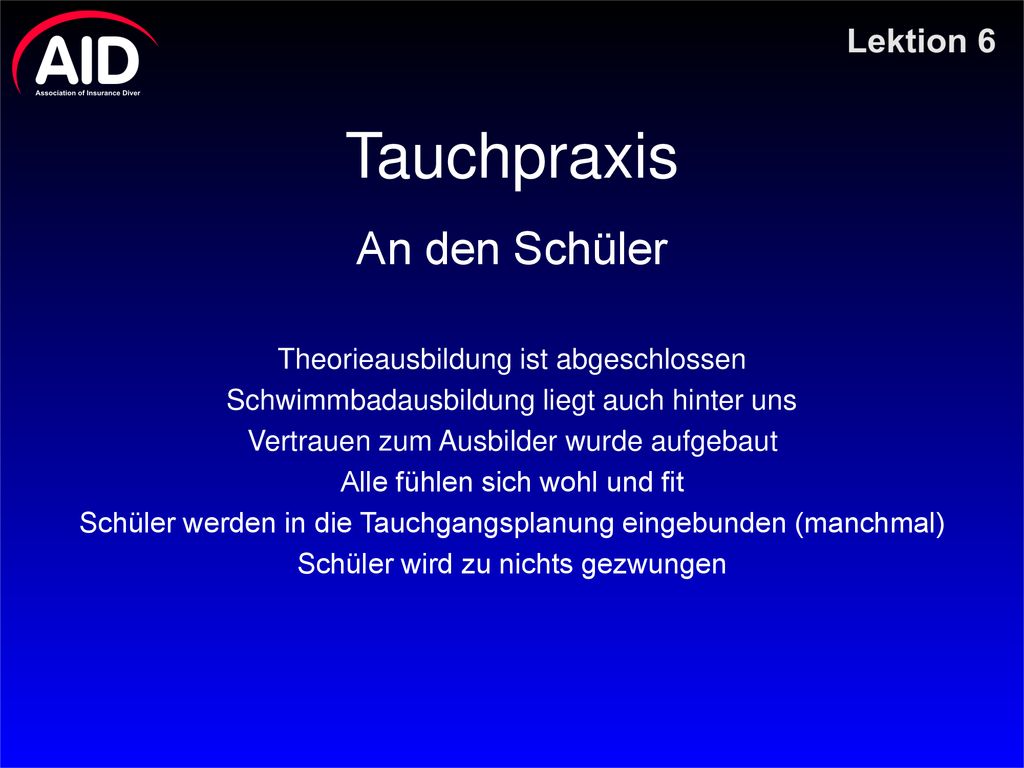 AID
Association of Insurance Diver

Lektion 6

Tauchpraxis

An den Schüler

Theorieausbildung ist abgeschlossen
Schwimmbadausbildung liegt auch hinter uns
Vertrauen zum Ausbilder wurde aufgebaut
Alle fühlen sich wohl und fit
Schüler werden in die Tauchgangsplanung eingebunden (manchmal)
Schüler wird zu nichts gezwungen